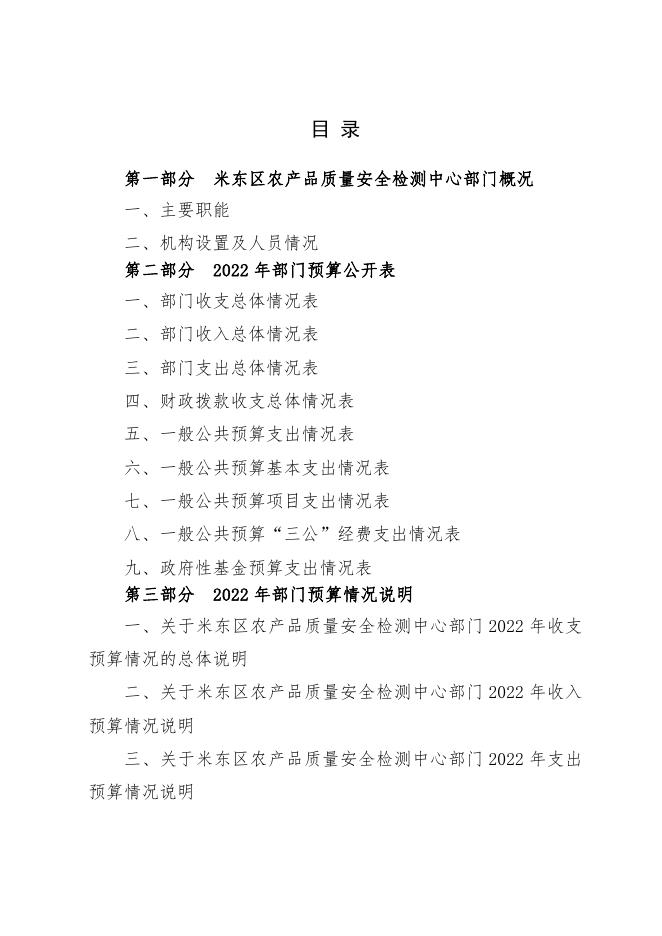 目 录

第一部分　米东区农产品质量安全检测中心部门概况

一、主要职能

二、机构设置及人员情况

第二部分　2022 年部门预算公开表

一、部门收支总体情况表

二、部门收入总体情况表

三、部门支出总体情况表

四、财政拨款收支总体情况表

五、一般公共预算支出情况表

六、一般公共预算基本支出情况表

七、一般公共预算项目支出情况表

八、一般公共预算“三公”经费支出情况表

九、政府性基金预算支出情况表

第三部分　2022 年部门预算情况说明

一、关于米东区农产品质量安全检测中心部门 2022 年收支预算情况的总体说明

二、关于米东区农产品质量安全检测中心部门 2022 年收入预算情况说明

三、关于米东区农产品质量安全检测中心部门 2022 年支出预算情况说明